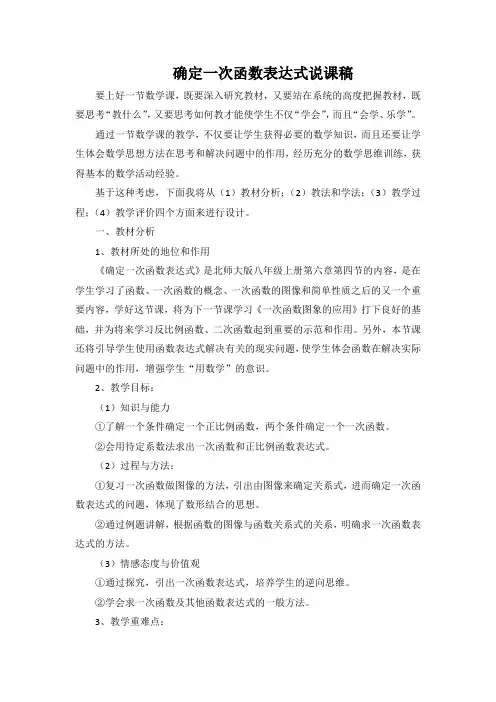 确定一次函数表达式说课稿

要上好一节数学课，既要深入研究教材，又要站在系统的高度把握教材，既要思考“教什么”，又要思考如何教才能使学生不仅“学会”，而且“会学、乐学”。

通过一节数学课的教学，不仅要让学生获得必要的数学知识，而且还要让学生体会数学思想方法在思考和解决问题中的作用，经历充分的数学思维训练，获得基本的数学活动经验。

基于这种考虑，下面我将从（1）教材分析；（2）教法和学法；（3）教学过程；（4）教学评价四个方面来进行设计。

一、教材分析

1、教材所处的地位和作用

《确定一次函数表达式》是北师大版八年级上册第六章第四节的内容，是在学生学习了函数、一次函数的概念、一次函数的图像和简单性质之后的又一个重要内容，学好这节课，将为下一节课学习《一次函数图象的应用》打下良好的基础，并为将来学习反比例函数、二次函数起到重要的示范和作用。另外，本节课还将引导学生使用函数表达式解决有关的现实问题，使学生体会函数在解决实际问题中的作用，增强学生“用数学”的意识。

2、教学目标：

（1）知识与能力

①了解一个条件确定一个正比例函数，两个条件确定一个一次函数。

②会用待定系数法求出一次函数和正比例函数表达式。

（2）过程与方法：

①复习一次函数做图像的方法，引出由图像来确定关系式，进而确定一次函数表达式的问题，体现了数形结合的思想。

②通过例题讲解，根据函数的图像与函数关系式的关系，明确求一次函数表达式的方法。

（3）情感态度与价值观

①通过探究，引出一次函数表达式，培养学生的逆向思维。

②学会求一次函数及其他函数表达式的一般方法。

3、教学重难点：